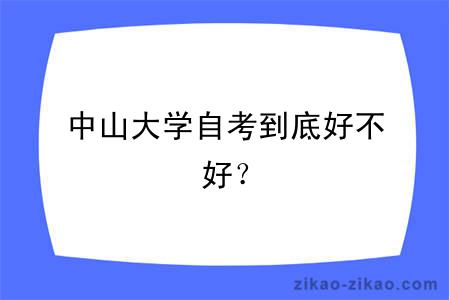 中山大学自考到底好不好？

zikao-zikao.com